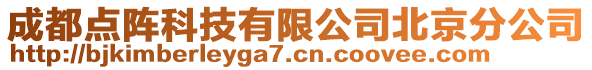 成都点阵科技有限公司北京分公司
http://bjkimberleyga7.cn.coovee.com